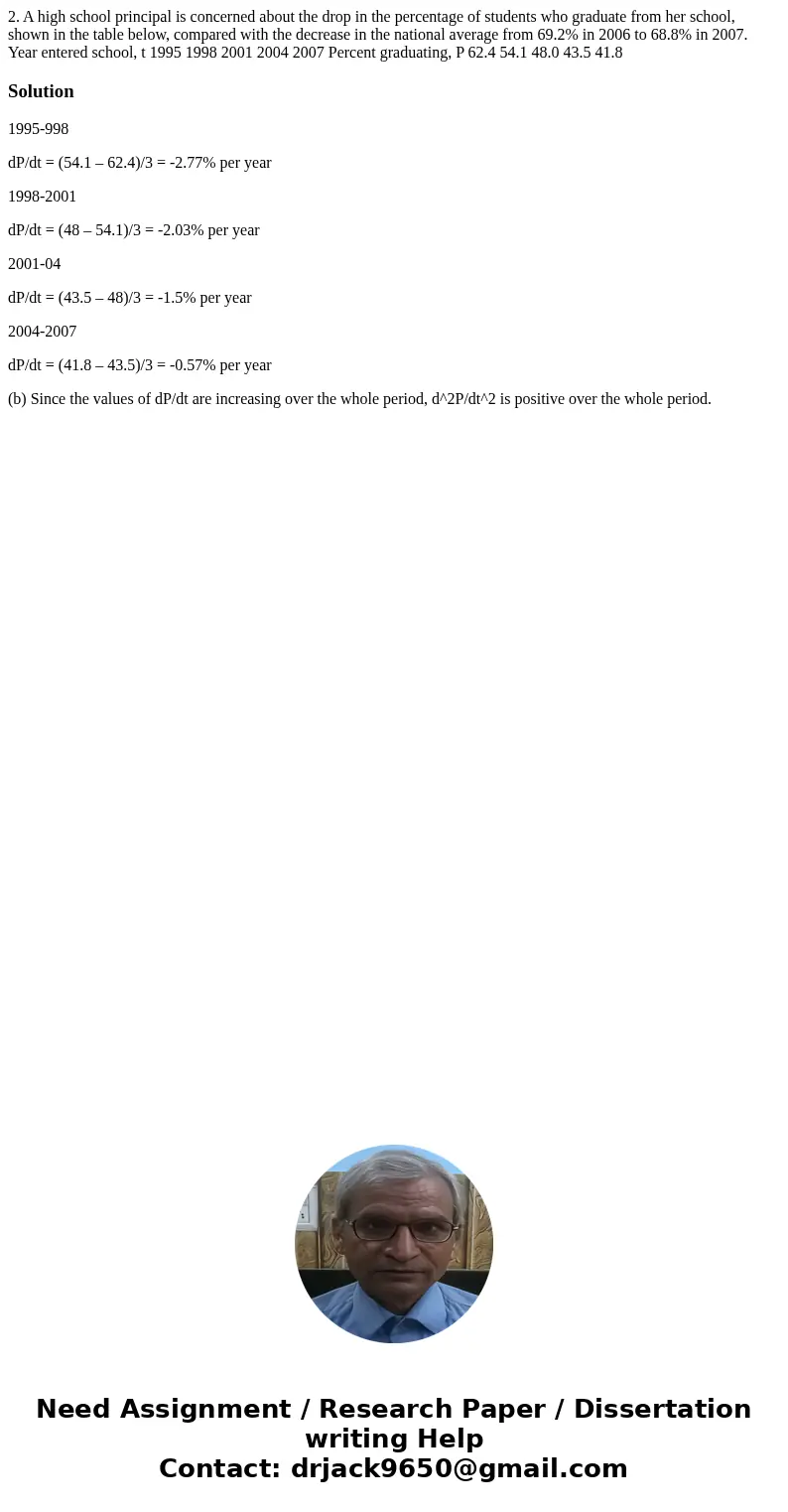 2. A high school principal is concerned about the drop in the percentage of students who graduate from her school, shown in the table below, compared with the decrease in the national average from 69.2% in 2006 to 68.8% in 2007. Year entered school, t 1995 1998 2001 2004 2007 Percent graduating, P 62.4 54.1 48.0 43.5 41.8

Solution

1995-998

dP/dt = (54.1 – 62.4)/3 = -2.77% per year

1998-2001

dP/dt = (48 – 54.1)/3 = -2.03% per year

2001-04

dP/dt = (43.5 – 48)/3 = -1.5% per year

2004-2007

dP/dt = (41.8 – 43.5)/3 = -0.57% per year

(b) Since the values of dP/dt are increasing over the whole period, d^2P/dt^2 is positive over the whole period.

Need Assignment / Research Paper / Dissertation writing Help
Contact: drjack9650@gmail.com